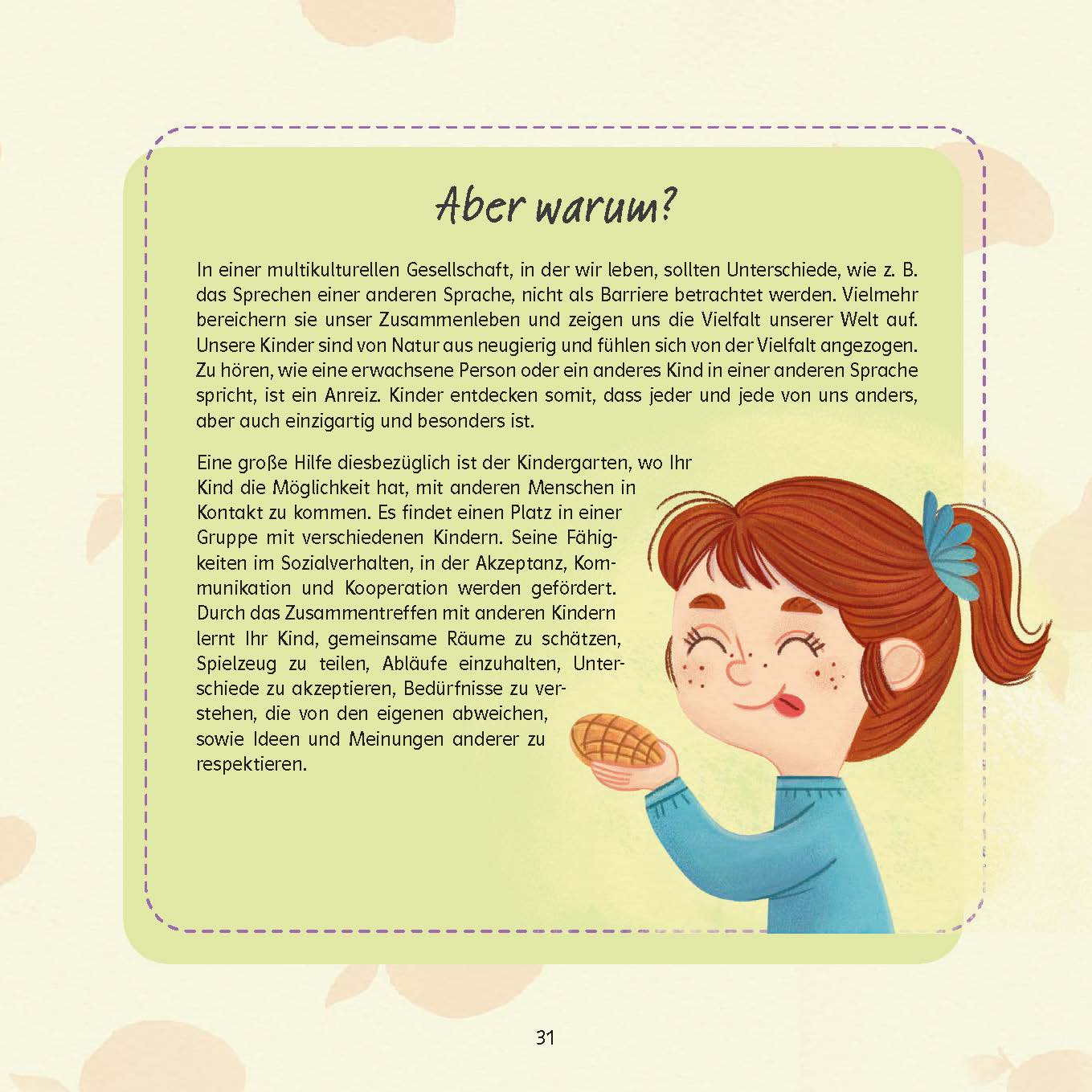 Aber warum?

In einer multikulturellen Gesellschaft, in der wir leben, sollten Unterschiede, wie z. B. das Sprechen einer anderen Sprache, nicht als Barriere betrachtet werden. Vielmehr bereichern sie unser Zusammenleben und zeigen uns die Vielfalt unserer Welt auf. Unsere Kinder sind von Natur aus neugierig und fühlen sich von der Vielfalt angezogen. Zu hören, wie eine erwachsene Person oder ein anderes Kind in einer anderen Sprache spricht, ist ein Anreiz. Kinder entdecken somit, dass jeder und jede von uns anders, aber auch einzigartig und besonders ist.

Eine große Hilfe diesbezüglich ist der Kindergarten, wo Ihr Kind die Möglichkeit hat, mit anderen Menschen in Kontakt zu kommen. Es findet einen Platz in einer Gruppe mit verschiedenen Kindern. Seine Fähigkeiten im Sozialverhalten, in der Akzeptanz, Kommunikation und Kooperation werden gefördert. Durch das Zusammentreffen mit anderen Kindern lernt Ihr Kind, gemeinsame Räume zu schätzen, Spielzeug zu teilen, Abläufe einzuhalten, Unterschiede zu akzeptieren, Bedürfnisse zu verstehen, die von den eigenen abweichen, sowie Ideen und Meinungen anderer zu respektieren.

31